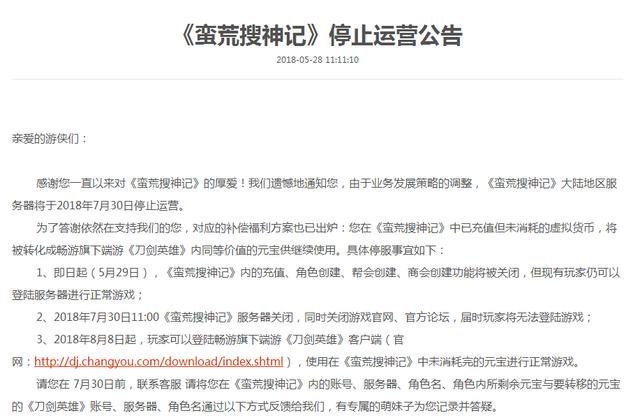 《蛮荒搜神记》停止运营公告

2018-05-28 11:11:10

亲爱的游侠们：

感谢您一直以来对《蛮荒搜神记》的厚爱！我们遗憾地通知您，由于业务发展策略的调整，《蛮荒搜神记》大陆地区服务器将于2018年7月30日停止运营。

为了答谢依然在支持我们的您，对应的补偿福利方案也已出炉：您在《蛮荒搜神记》中已充值但未消耗的虚拟货币，将被转化成畅游旗下端游《刀剑英雄》内同等价值的元宝供继续使用。具体停服事宜如下：

1、即日起（5月29日），《蛮荒搜神记》内的充值、角色创建、帮会创建、商会创建功能将被关闭，但现有玩家仍可以登陆服务器进行正常游戏；

2、2018年7月30日11:00《蛮荒搜神记》服务器关闭，同时关闭游戏官网、官方论坛，届时玩家将无法登陆游戏；

3、2018年8月8日起，玩家可以登陆畅游旗下端游《刀剑英雄》客户端（官网：http://dj.changyou.com/download/index.shtml），使用在《蛮荒搜神记》中未消耗完的元宝进行正常游戏。

请您在 7月30日前，联系客服 请将您在《蛮荒搜神记》内的账号、服务器、角色名、角色内所剩余元宝与要转移的元宝的《刀剑英雄》账号、服务器、角色名通过以下方式反馈给我们，有专属的萌妹子为您记录并答疑。